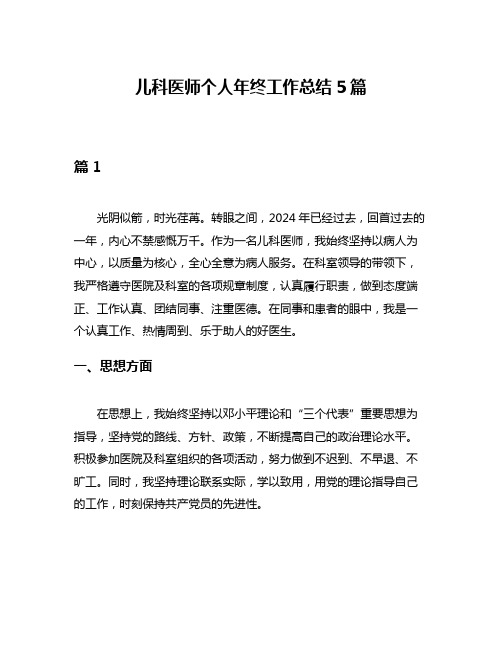 儿科医师个人年终工作总结 5 篇

篇 1

光阴似箭，时光荏苒。转眼之间，2024 年已经过去，回首过去的一年，内心不禁感慨万千。作为一名儿科医师，我始终坚持以病人为中心，以质量为核心，全心全意为病人服务。在科室领导的带领下，我严格遵守医院及科室的各项规章制度，认真履行职责，做到态度端正、工作认真、团结同事、注重医德。在同事和患者的眼中，我是一个认真工作、热情周到、乐于助人的好医生。

一、思想方面

在思想上，我始终坚持以邓小平理论和“三个代表”重要思想为指导，坚持党的路线、方针、政策，不断提高自己的政治理论水平。积极参加医院及科室组织的各项活动，努力做到不迟到、不早退、不旷工。同时，我坚持理论联系实际，学以致用，用党的理论指导自己的工作，时刻保持共产党员的先进性。